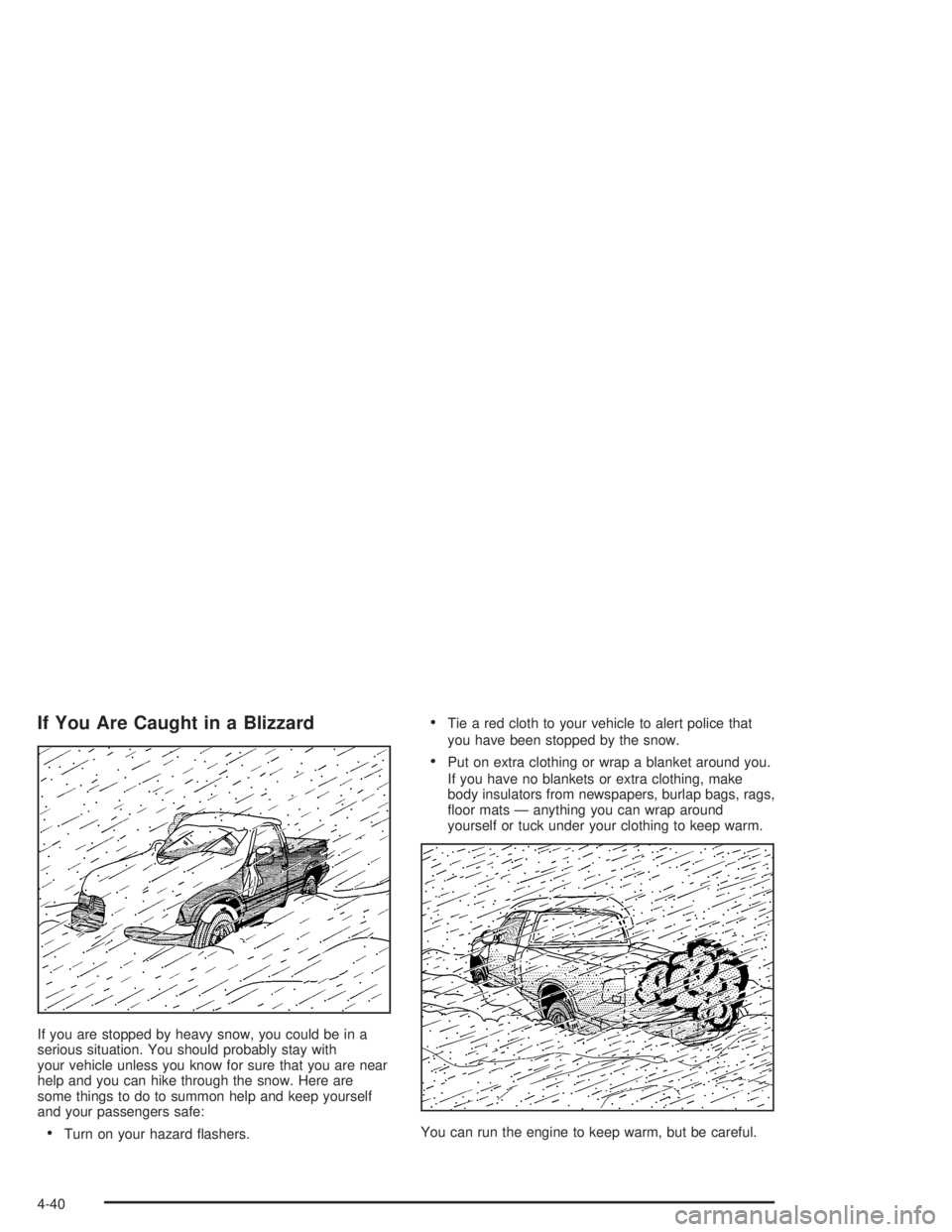 If You Are Caught in a Blizzard

If you are stopped by heavy snow, you could be in a serious situation. You should probably stay with your vehicle unless you know for sure that you are near help and you can hike through the snow. Here are some things to do to summon help and keep yourself and your passengers safe:

• Turn on your hazard flashers.

• Tie a red cloth to your vehicle to alert police that you have been stopped by the snow.

• Put on extra clothing or wrap a blanket around you. If you have no blankets or extra clothing, make body insulators from newspapers, burlap bags, rags, floor mats — anything you can wrap around yourself or tuck under your clothing to keep warm.

You can run the engine to keep warm, but be careful.

4-40

carmanualsonline.info